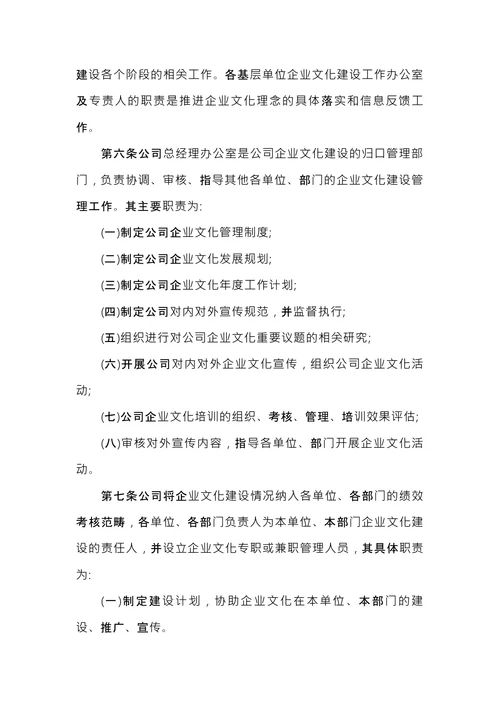 建设各个阶段的相关工作。各基层单位企业文化建设工作办公室及专责人的职责是推进企业文化理念的具体落实和信息反馈工作。

第六条公司总经理办公室是公司企业文化建设的归口管理部门，负责协调、审核、指导其他各单位、部门的企业文化建设管理工作。其主要职责为:

(一)制定公司企业文化管理制度;

(二)制定公司企业文化发展规划;

(三)制定公司企业文化年度工作计划;

(四)制定公司对内对外宣传规范，并监督执行;

(五)组织进行对公司企业文化重要议题的相关研究;

(六)开展公司对内对外企业文化宣传，组织公司企业文化活动;

(七)公司企业文化培训的组织、考核、管理、培训效果评估;

(八)审核对外宣传内容，指导各单位、部门开展企业文化活动。

第七条公司将企业文化建设情况纳入各单位、各部门的绩效考核范畴，各单位、各部门负责人为本单位、本部门企业文化建设的责任人，并设立企业文化专职或兼职管理人员，其具体职责为:

(一)制定建设计划，协助企业文化在本单位、本部门的建设、推广、宣传。